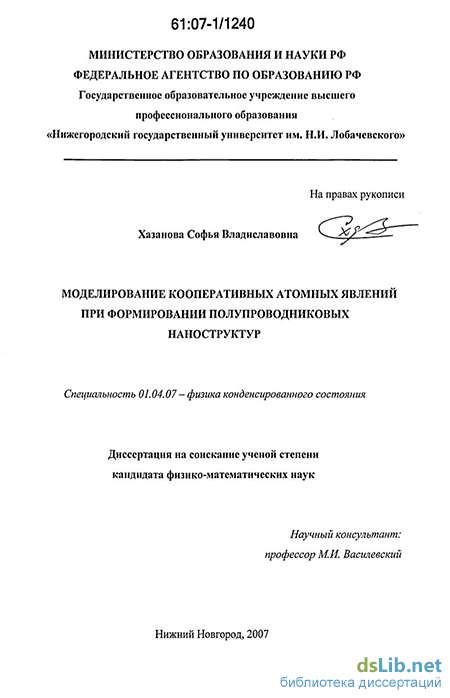 61:07-1/1240

МИНИСТЕРСТВО ОБРАЗОВАНИЯ И НАУКИ РФ
ФЕДЕРАЛЬНОЕ АГЕНТСТВО ПО ОБРАЗОВАНИЮ РФ
Государственное образовательное учреждение высшего профессионального образования
«Нижегородский государственный университет им. Н.И. Лобачевского»

На правах рукописи

Хазанова Софья Владиславовна

МОДЕЛИРОВАНИЕ КООПЕРАТИВНЫХ АТОМНЫХ ЯВЛЕНИЙ ПРИ ФОРМИРОВАНИИ ПОЛУПРОВОДНИКОВЫХ НАНОСТРУКТУР

Специальность 01.04.07 – физика конденсированного состояния

Диссертация на соискание ученой степени кандидата физико-математических наук

Научный консультант:
профессор М.И. Василевский

Нижний Новгород, 2007

dsLib.net
библиотека диссертаций